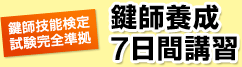 鍵師技能検定
試験完全準拠

鍵師養成
7日間講習